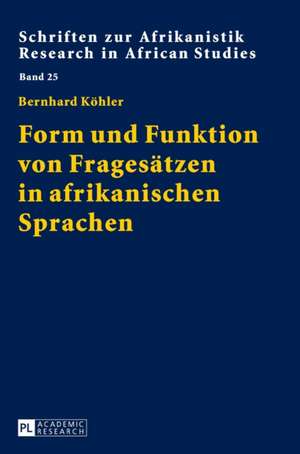 Schriften zur Afrikanistik
Research in African Studies

Band 25

Bernhard Köhler

Form und Funktion von Fragesätzen in afrikanischen Sprachen

PL ACADEMIC RESEARCH